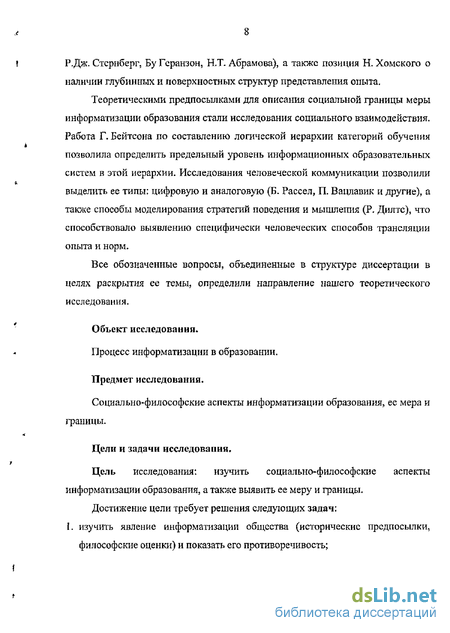 8

Р.Дж. Стернберг, Бу Геранзон, Н.Т. Абрамова), а также позиция Н. Хомского о наличии глубинных и поверхностных структур представления опыта.

Теоретическими предпосылками для описания социальной границы меры информатизации образования стали исследования социального взаимодействия. Работа Г. Бейтсона по составлению логической иерархии категорий обучения позволила определить предельный уровень информационных образовательных систем в этой иерархии. Исследования человеческой коммуникации позволили выделить ее типы: цифровую и аналоговую (Б. Рассел, П. Вацлавик и другие), а также способы моделирования стратегий поведения и мышления (Р. Дилтс), что способствовало выявлению специфически человеческих способов трансляции опыта и норм.

Все обозначенные вопросы, объединенные в структуре диссертации в целях раскрытия ее темы, определили направление нашего теоретического исследования.

Объект исследования.

Процесс информатизации в образовании.

Предмет исследования.

Социально-философские аспекты информатизации образования, ее мера и границы.

Цели и задачи исследования.

Цель исследования: изучить социально-философские аспекты информатизации образования, а также выявить ее меру и границы.

Достижение цели требует решения следующих задач:

1. изучить явление информатизации общества (исторические предпосылки, философские оценки) и показать его противоречивость;

dsLib.net
библиотека диссертаций